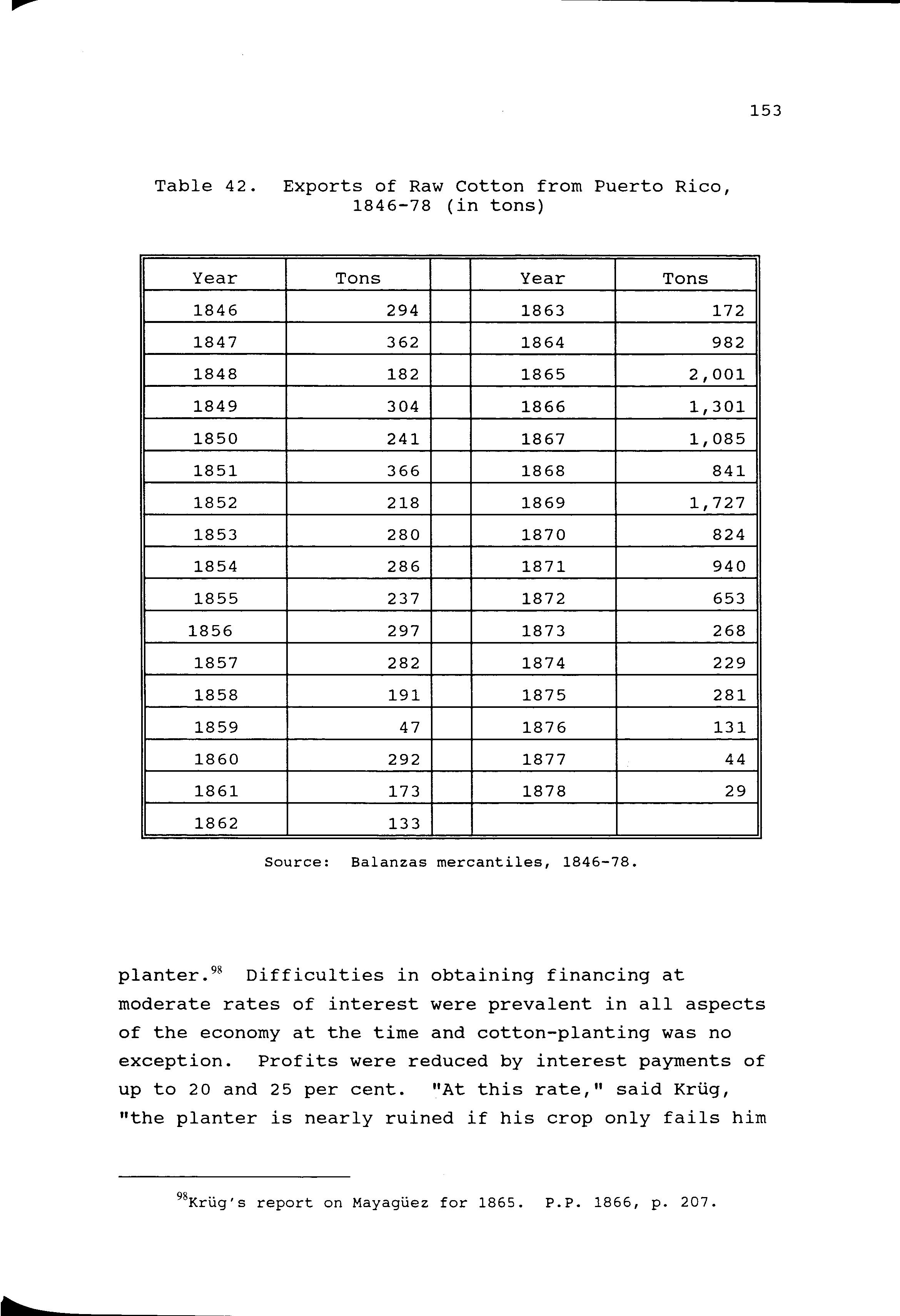 153

Table 42. Exports of Raw Cotton from Puerto Rico, 1846-78 (in tons)

| Year | Tons | | Year | Tons |
|---|---|---|---|---|
| 1846 | 294 | | 1863 | 172 |
| 1847 | 362 | | 1864 | 982 |
| 1848 | 182 | | 1865 | 2,001 |
| 1849 | 304 | | 1866 | 1,301 |
| 1850 | 241 | | 1867 | 1,085 |
| 1851 | 366 | | 1868 | 841 |
| 1852 | 218 | | 1869 | 1,727 |
| 1853 | 280 | | 1870 | 824 |
| 1854 | 286 | | 1871 | 940 |
| 1855 | 237 | | 1872 | 653 |
| 1856 | 297 | | 1873 | 268 |
| 1857 | 282 | | 1874 | 229 |
| 1858 | 191 | | 1875 | 281 |
| 1859 | 47 | | 1876 | 131 |
| 1860 | 292 | | 1877 | 44 |
| 1861 | 173 | | 1878 | 29 |
| 1862 | 133 | | | |

Source: Balanzas mercantiles, 1846-78.

planter.$^{98}$ Difficulties in obtaining financing at moderate rates of interest were prevalent in all aspects of the economy at the time and cotton-planting was no exception. Profits were reduced by interest payments of up to 20 and 25 per cent. "At this rate," said Krüg, "the planter is nearly ruined if his crop only fails him

$^{98}$Krüg's report on Mayagüez for 1865. P.P. 1866, p. 207.